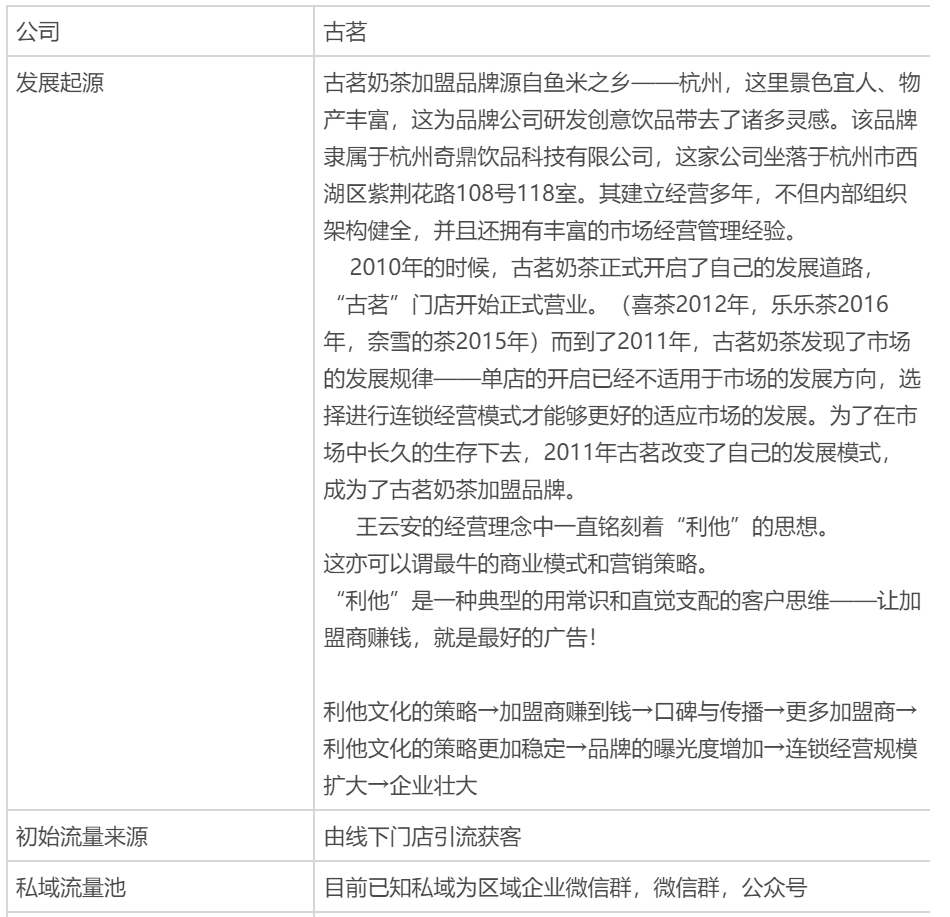 | 公司 | 古茗 |
|---|---|
| 发展起源 | 古茗奶茶加盟品牌源自鱼米之乡——杭州，这里景色宜人、物产丰富，这为品牌公司研发创意饮品带去了诸多灵感。该品牌隶属于杭州奇鼎饮品科技有限公司，这家公司坐落于杭州市西湖区紫荆花路108号118室。其建立经营多年，不但内部组织架构健全，并且还拥有丰富的市场经营管理经验。<br>2010年的时候，古茗奶茶正式开启了自己的发展道路，“古茗”门店开始正式营业。（喜茶2012年，乐乐茶2016年，奈雪的茶2015年）而到了2011年，古茗奶茶发现了市场的发展规律——单店的开启已经不适用于市场的发展方向，选择进行连锁经营模式才能够更好的适应市场的发展。为了在市场中长久的生存下去，2011年古茗改变了自己的发展模式，成为了古茗奶茶加盟品牌。<br>王云安的经营理念中一直铭刻着“利他”的思想。<br>这亦可以谓最牛的商业模式和营销策略。<br>“利他”是一种典型的用常识和直觉支配的客户思维——让加盟商赚钱，就是最好的广告！<br><br>利他文化的策略→加盟商赚到钱→口碑与传播→更多加盟商→利他文化的策略更加稳定→品牌的曝光度增加→连锁经营规模扩大→企业壮大 |
| 初始流量来源 | 由线下门店引流获客 |
| 私域流量池 | 目前已知私域为区域企业微信群，微信群，公众号 |